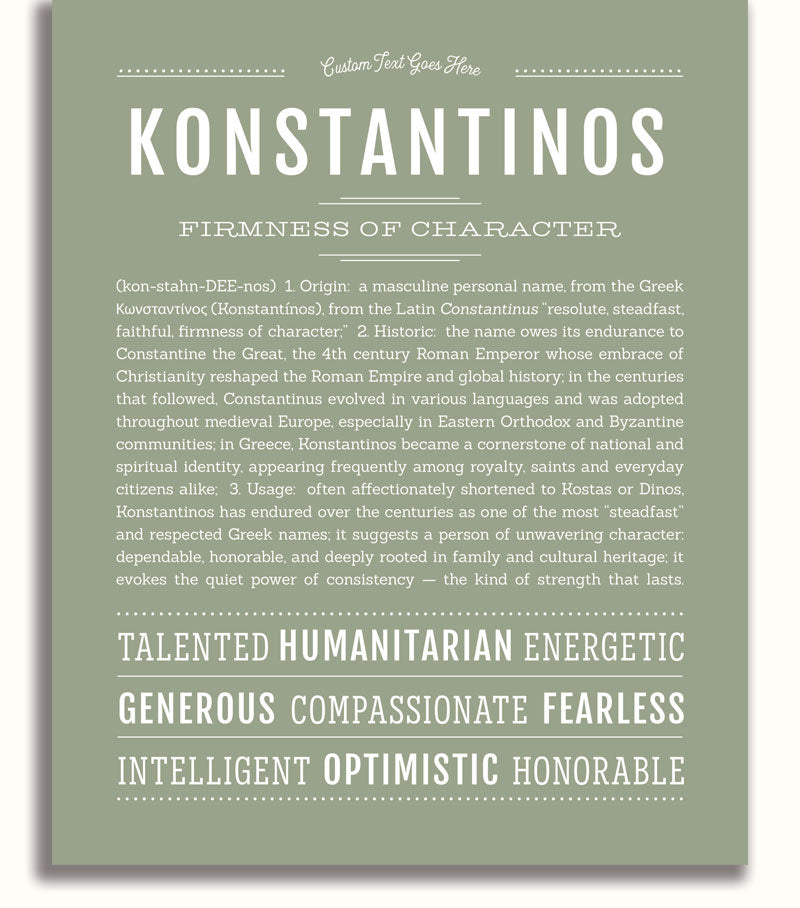 Custom Text Goes Here

KONSTANTINOS

FIRMNESS OF CHARACTER

(kon-stahn-DEE-nos) 1. Origin: a masculine personal name, from the Greek Κωνσταντίνος (Konstantínos), from the Latin Constantinus "resolute, steadfast, faithful, firmness of character;" 2. Historic: the name owes its endurance to Constantine the Great, the 4th century Roman Emperor whose embrace of Christianity reshaped the Roman Empire and global history; in the centuries that followed, Constantinus evolved in various languages and was adopted throughout medieval Europe, especially in Eastern Orthodox and Byzantine communities; in Greece, Konstantinos became a cornerstone of national and spiritual identity, appearing frequently among royalty, saints and everyday citizens alike; 3. Usage: often affectionately shortened to Kostas or Dinos, Konstantinos has endured over the centuries as one of the most "steadfast" and respected Greek names; it suggests a person of unwavering character: dependable, honorable, and deeply rooted in family and cultural heritage; it evokes the quiet power of consistency — the kind of strength that lasts.

TALENTED HUMANITARIAN ENERGETIC

GENEROUS COMPASSIONATE FEARLESS

INTELLIGENT OPTIMISTIC HONORABLE